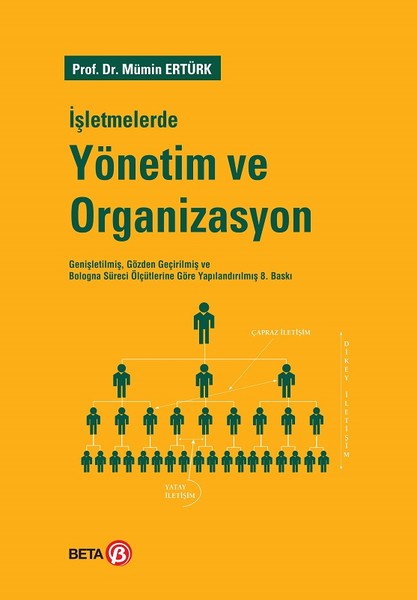 Prof. Dr. Mümin ERTÜRK

İşletmelerde

Yönetim ve Organizasyon

Genişletilmiş, Gözden Geçirilmiş ve Bologna Süreci Ölçütlerine Göre Yapılandırılmış 8. Baskı

ÇAPRAZ İLETİŞİM

DİKEY İLETİŞİM

YATAY İLETİŞİM

BETA